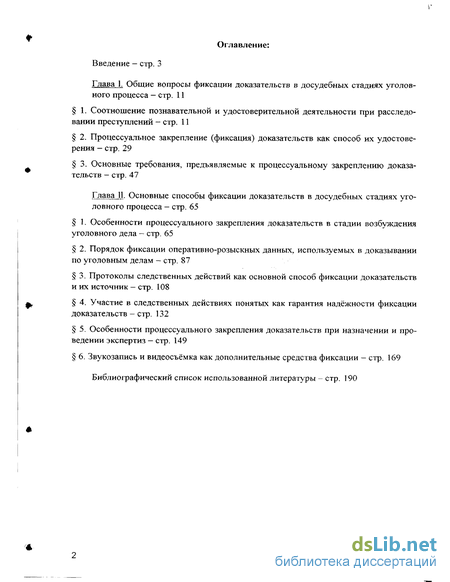 Оглавление:

Введение – стр. 3

Глава I. Общие вопросы фиксации доказательств в досудебных стадиях уголовного процесса – стр. 11

§ 1. Соотношение познавательной и удостоверительной деятельности при расследовании преступлений – стр. 11

§ 2. Процессуальное закрепление (фиксация) доказательств как способ их удостоверения – стр. 29

§ 3. Основные требования, предъявляемые к процессуальному закреплению доказательств – стр. 47

Глава II. Основные способы фиксации доказательств в досудебных стадиях уголовного процесса – стр. 65

§ 1. Особенности процессуального закрепления доказательств в стадии возбуждения уголовного дела – стр. 65

§ 2. Порядок фиксации оперативно-розыскных данных, используемых в доказывании по уголовным делам – стр. 87

§ 3. Протоколы следственных действий как основной способ фиксации доказательств и их источник – стр. 108

§ 4. Участие в следственных действиях понятых как гарантия надёжности фиксации доказательств – стр. 132

§ 5. Особенности процессуального закрепления доказательств при назначении и проведении экспертиз – стр. 149

§ 6. Звукозапись и видеосъёмка как дополнительные средства фиксации – стр. 169

Библиографический список использованной литературы – стр. 190

2

dsLib.net
библиотека диссертаций